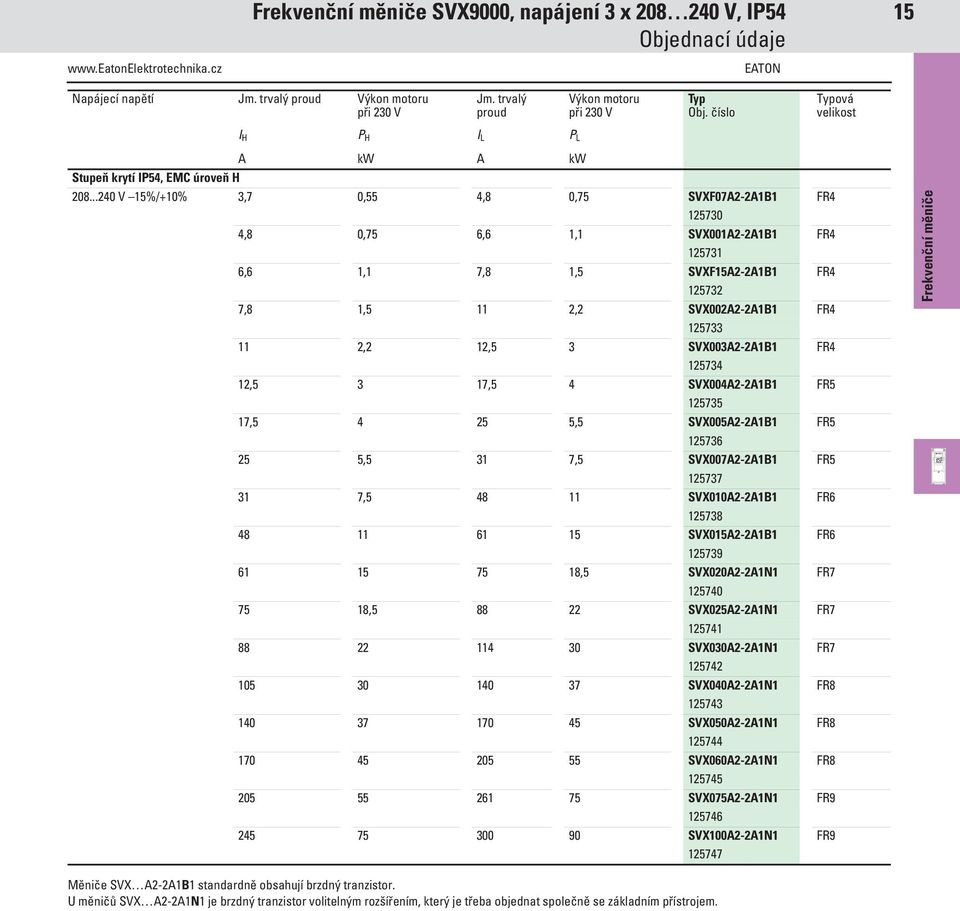 Frekvenční měniče SVX9000, napájení 3 x 208…240 V, IP54

15

Objednací údaje

www.EatonElektrotechnika.cz

EATON

| Napájecí napětí | Jm. trvalý proud | Výkon motoru při 230 V | Jm. trvalý proud | Výkon motoru při 230 V | Typ Obj. číslo | Typová velikost |
|---|---|---|---|---|---|---|
| | $I_H$ | $P_H$ | $I_L$ | $P_L$ | | |
| | A | kW | A | kW | | |
| Stupeň krytí IP54, EMC úroveň H | | | | | | |
| 208...240 V –15%/+10% | 3,7 | 0,55 | 4,8 | 0,75 | SVXF07A2-2A1B1 125730 | FR4 |
| | 4,8 | 0,75 | 6,6 | 1,1 | SVX001A2-2A1B1 125731 | FR4 |
| | 6,6 | 1,1 | 7,8 | 1,5 | SVXF15A2-2A1B1 125732 | FR4 |
| | 7,8 | 1,5 | 11 | 2,2 | SVX002A2-2A1B1 125733 | FR4 |
| | 11 | 2,2 | 12,5 | 3 | SVX003A2-2A1B1 125734 | FR4 |
| | 12,5 | 3 | 17,5 | 4 | SVX004A2-2A1B1 125735 | FR5 |
| | 17,5 | 4 | 25 | 5,5 | SVX005A2-2A1B1 125736 | FR5 |
| | 25 | 5,5 | 31 | 7,5 | SVX007A2-2A1B1 125737 | FR5 |
| | 31 | 7,5 | 48 | 11 | SVX010A2-2A1B1 125738 | FR6 |
| | 48 | 11 | 61 | 15 | SVX015A2-2A1B1 125739 | FR6 |
| | 61 | 15 | 75 | 18,5 | SVX020A2-2A1N1 125740 | FR7 |
| | 75 | 18,5 | 88 | 22 | SVX025A2-2A1N1 125741 | FR7 |
| | 88 | 22 | 114 | 30 | SVX030A2-2A1N1 125742 | FR7 |
| | 105 | 30 | 140 | 37 | SVX040A2-2A1N1 125743 | FR8 |
| | 140 | 37 | 170 | 45 | SVX050A2-2A1N1 125744 | FR8 |
| | 170 | 45 | 205 | 55 | SVX060A2-2A1N1 125745 | FR8 |
| | 205 | 55 | 261 | 75 | SVX075A2-2A1N1 125746 | FR9 |
| | 245 | 75 | 300 | 90 | SVX100A2-2A1N1 125747 | FR9 |

Měniče SVX…A2-2A1B1 standardně obsahují brzdný tranzistor.
U měničů SVX…A2-2A1N1 je brzdný tranzistor volitelným rozšířením, který je třeba objednat společně se základním přístrojem.

Frekvenční měniče